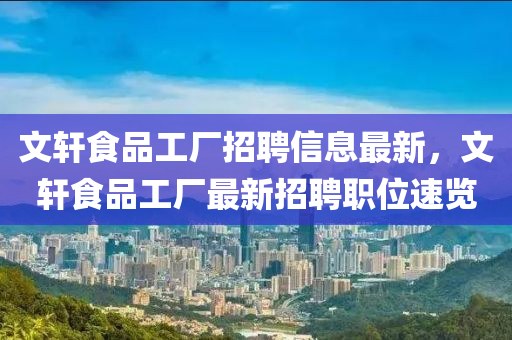 文轩食品工厂招聘信息最新，文轩食品工厂最新招聘职位速览